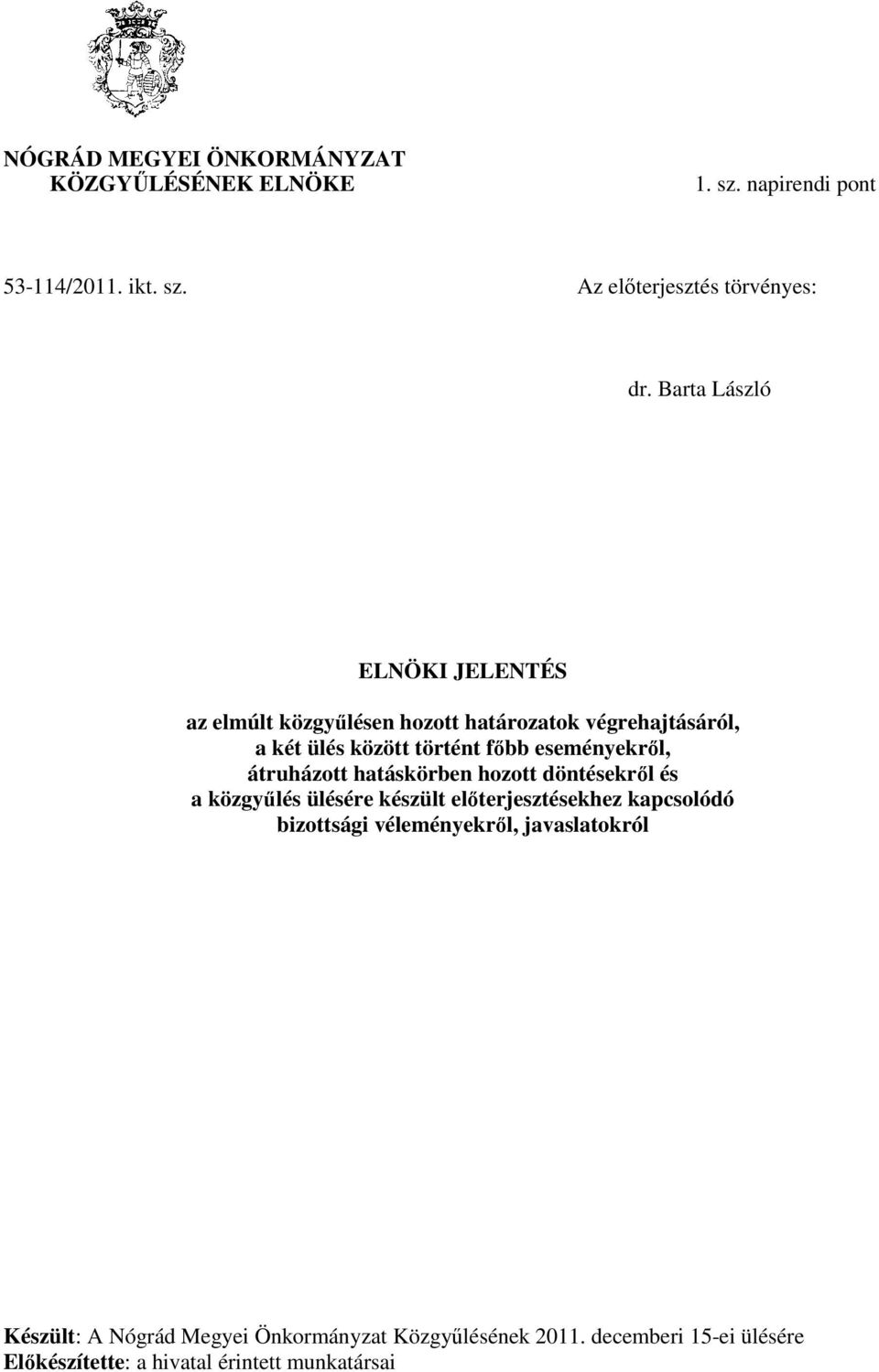 NÓGRÁD MEGYEI ÖNKORMÁNYZAT
KÖZGYŰLÉSÉNEK ELNÖKE

1. sz. napirendi pont

53-114/2011. ikt. sz.

Az előterjesztés törvényes:

dr. Barta László

ELNÖKI JELENTÉS

az elmúlt közgyűlésen hozott határozatok végrehajtásáról, a két ülés között történt főbb eseményekről, átruházott hatáskörben hozott döntésekről és a közgyűlés ülésére készült előterjesztésekhez kapcsolódó bizottsági véleményekről, javaslatokról

Készült: A Nógrád Megyei Önkormányzat Közgyűlésének 2011. decemberi 15-ei ülésére
Előkészítette: a hivatal érintett munkatársai